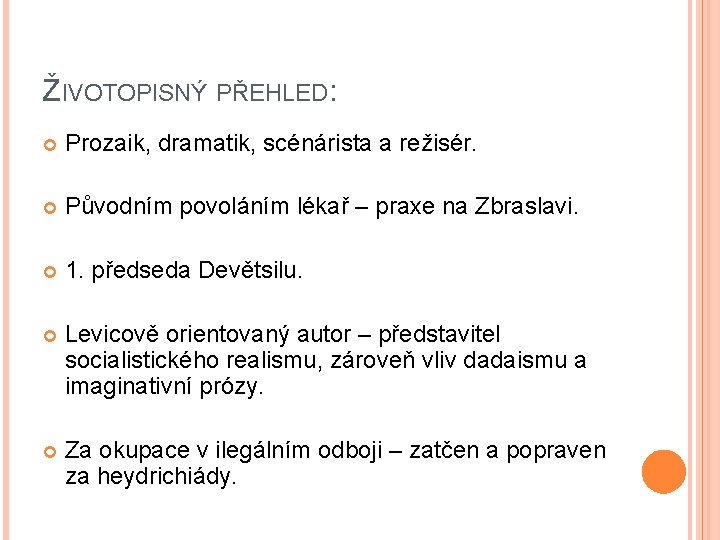 ŽIVOTOPISNÝ PŘEHLED:

Prozaik, dramatik, scénárista a režisér.

Původním povoláním lékař – praxe na Zbraslavi.

1. předseda Devětsilu.

Levicově orientovaný autor – představitel socialistického realismu, zároveň vliv dadaismu a imaginativní prózy.

Za okupace v ilegálním odboji – zatčen a popraven za heydrichiády.